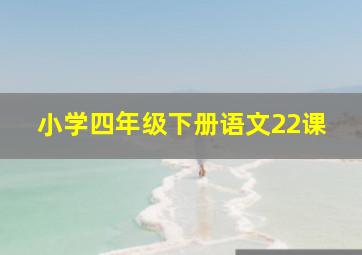 小学四年级下册语文22课